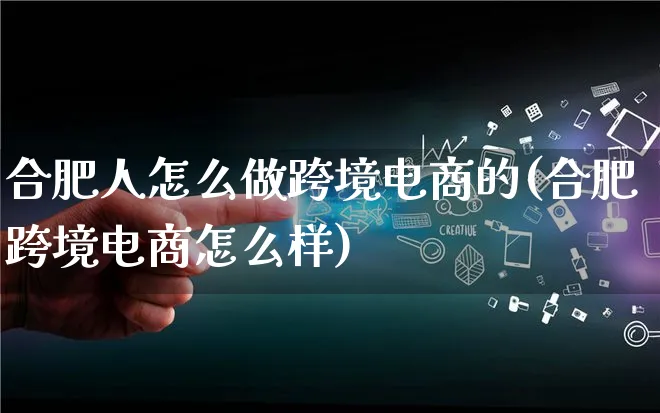 合肥人怎么做跨境电商的(合肥跨境电商怎么样)

CREATIVE